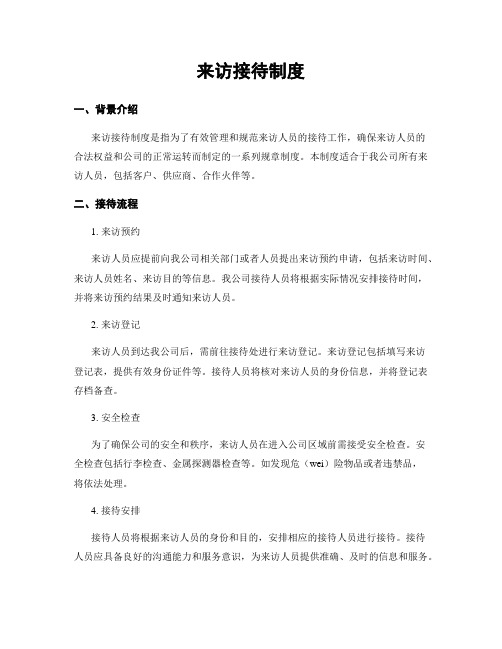 来访接待制度

一、背景介绍

来访接待制度是指为了有效管理和规范来访人员的接待工作，确保来访人员的合法权益和公司的正常运转而制定的一系列规章制度。本制度适合于我公司所有来访人员，包括客户、供应商、合作火伴等。

二、接待流程

1. 来访预约

来访人员应提前向我公司相关部门或者人员提出来访预约申请，包括来访时间、来访人员姓名、来访目的等信息。我公司接待人员将根据实际情况安排接待时间，并将来访预约结果及时通知来访人员。

2. 来访登记

来访人员到达我公司后，需前往接待处进行来访登记。来访登记包括填写来访登记表，提供有效身份证件等。接待人员将核对来访人员的身份信息，并将登记表存档备查。

3. 安全检查

为了确保公司的安全和秩序，来访人员在进入公司区域前需接受安全检查。安全检查包括行李检查、金属探测器检查等。如发现危（wei）险物品或者违禁品，将依法处理。

4. 接待安排

接待人员将根据来访人员的身份和目的，安排相应的接待人员进行接待。接待人员应具备良好的沟通能力和服务意识，为来访人员提供准确、及时的信息和服务。